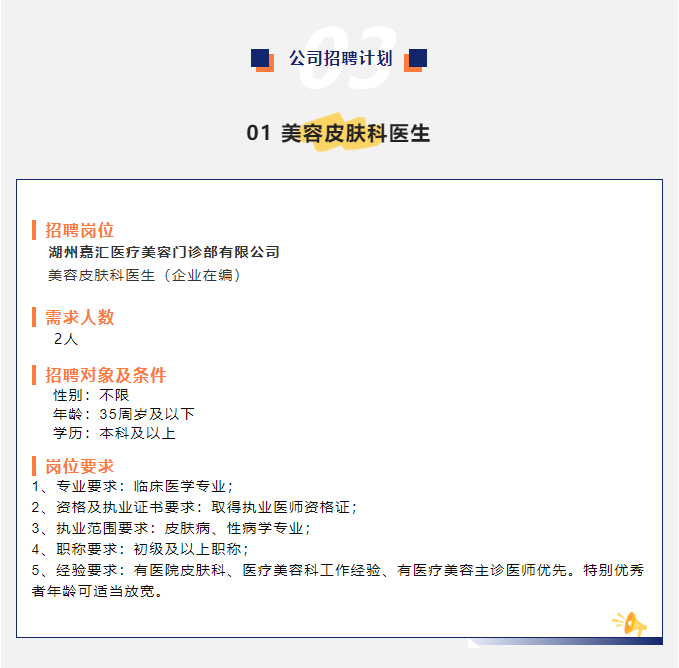 03

公司招聘计划

01 美容皮肤科医生

招聘岗位
湖州嘉汇医疗美容门诊部有限公司
美容皮肤科医生（企业在编）

需求人数
2人

招聘对象及条件
性别：不限
年龄：35周岁及以下
学历：本科及以上

岗位要求
1、专业要求：临床医学专业；
2、资格及执业证书要求：取得执业医师资格证；
3、执业范围要求：皮肤病、性病学专业；
4、职称要求：初级及以上职称；
5、经验要求：有医院皮肤科、医疗美容科工作经验、有医疗美容主诊医师优先。特别优秀者年龄可适当放宽。